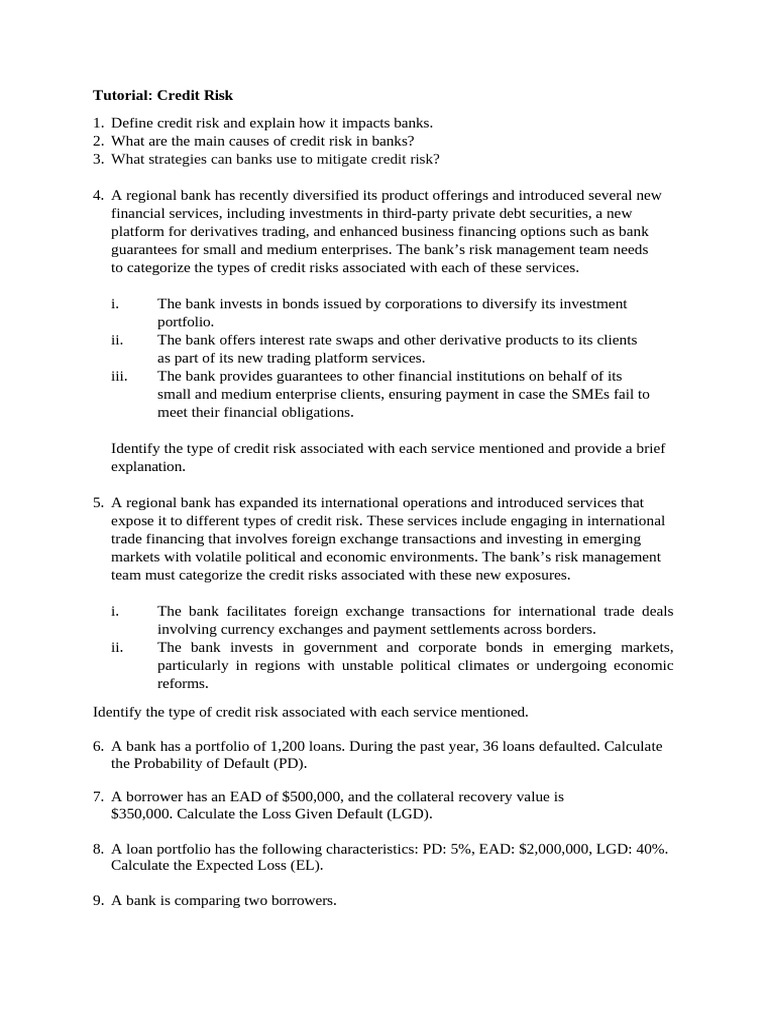 **Tutorial: Credit Risk**

1. Define credit risk and explain how it impacts banks.
2. What are the main causes of credit risk in banks?
3. What strategies can banks use to mitigate credit risk?

4. A regional bank has recently diversified its product offerings and introduced several new financial services, including investments in third-party private debt securities, a new platform for derivatives trading, and enhanced business financing options such as bank guarantees for small and medium enterprises. The bank's risk management team needs to categorize the types of credit risks associated with each of these services.

i. The bank invests in bonds issued by corporations to diversify its investment portfolio.
ii. The bank offers interest rate swaps and other derivative products to its clients as part of its new trading platform services.
iii. The bank provides guarantees to other financial institutions on behalf of its small and medium enterprise clients, ensuring payment in case the SMEs fail to meet their financial obligations.

Identify the type of credit risk associated with each service mentioned and provide a brief explanation.

5. A regional bank has expanded its international operations and introduced services that expose it to different types of credit risk. These services include engaging in international trade financing that involves foreign exchange transactions and investing in emerging markets with volatile political and economic environments. The bank's risk management team must categorize the credit risks associated with these new exposures.

i. The bank facilitates foreign exchange transactions for international trade deals involving currency exchanges and payment settlements across borders.
ii. The bank invests in government and corporate bonds in emerging markets, particularly in regions with unstable political climates or undergoing economic reforms.

Identify the type of credit risk associated with each service mentioned.

6. A bank has a portfolio of 1,200 loans. During the past year, 36 loans defaulted. Calculate the Probability of Default (PD).

7. A borrower has an EAD of \$500,000, and the collateral recovery value is \$350,000. Calculate the Loss Given Default (LGD).

8. A loan portfolio has the following characteristics: PD: 5%, EAD: \$2,000,000, LGD: 40%. Calculate the Expected Loss (EL).

9. A bank is comparing two borrowers.